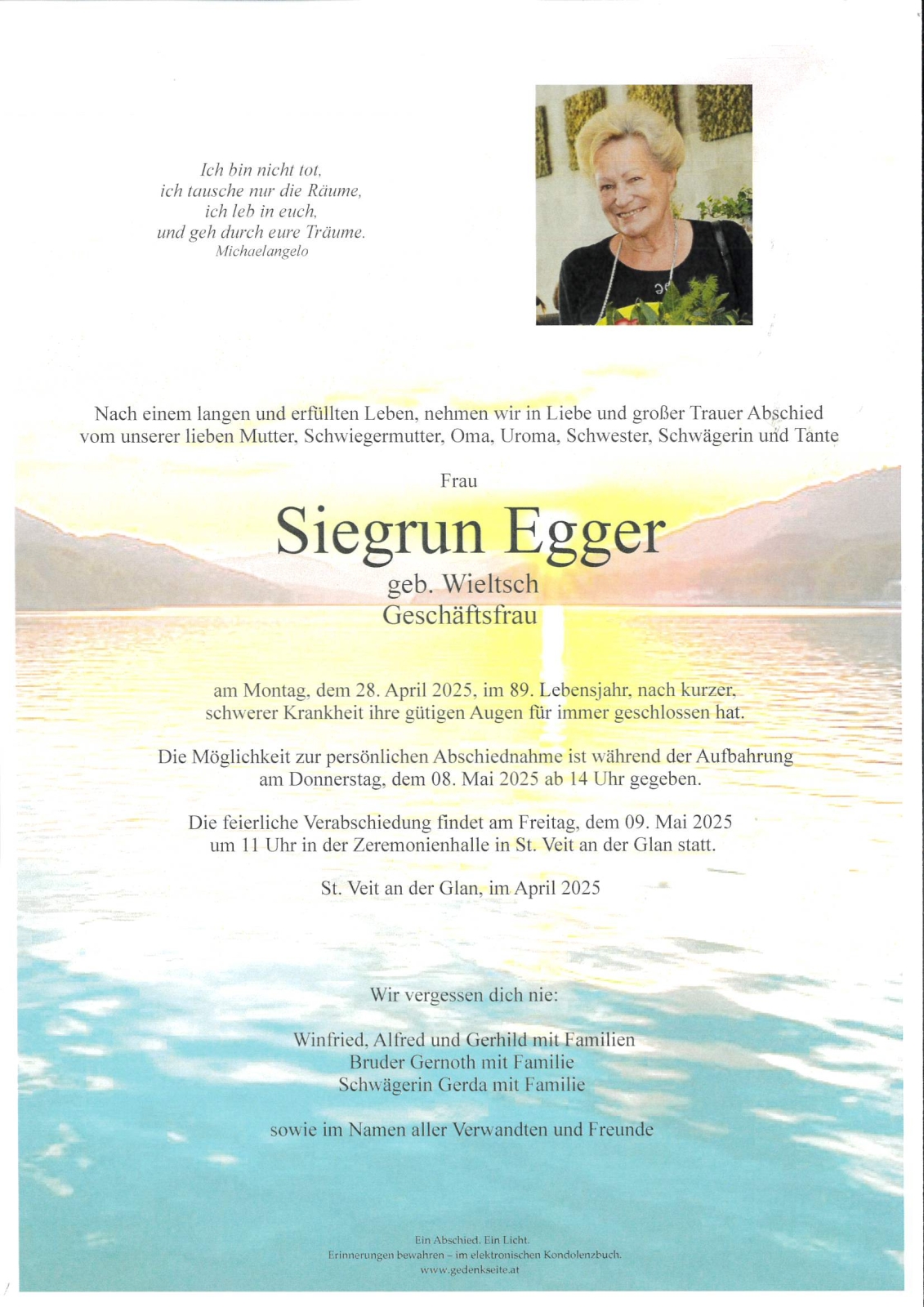 Ich bin nicht tot,
ich tausche nur die Räume,
ich leb in euch,
und geh durch eure Träume.
Michaelangelo

Nach einem langen und erfüllten Leben, nehmen wir in Liebe und großer Trauer Abschied vom unserer lieben Mutter, Schwiegermutter, Oma, Uroma, Schwester, Schwägerin und Tante

Frau

Siegrun Egger

geb. Wieltsch
Geschäftsfrau

am Montag, dem 28. April 2025, im 89. Lebensjahr, nach kurzer, schwerer Krankheit ihre gütigen Augen für immer geschlossen hat.

Die Möglichkeit zur persönlichen Abschiednahme ist während der Aufbahrung am Donnerstag, dem 08. Mai 2025 ab 14 Uhr gegeben.

Die feierliche Verabschiedung findet am Freitag, dem 09. Mai 2025 um 11 Uhr in der Zeremonienhalle in St. Veit an der Glan statt.

St. Veit an der Glan, im April 2025

Wir vergessen dich nie:

Winfried, Alfred und Gerhild mit Familien
Bruder Gernoth mit Familie
Schwägerin Gerda mit Familie

sowie im Namen aller Verwandten und Freunde

Ein Abschied. Ein Licht.
Erinnerungen bewahren – im elektronischen Kondolenzbuch.
www.gedenkseite.at